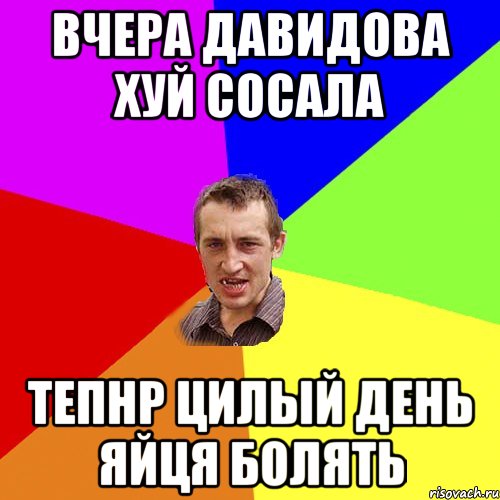 ВЧЕРА ДАВИДОВА ХУЙ СОСАЛА

ТЕПНР ЦИЛЫЙ ДЕНЬ ЯЙЦЯ БОЛЯТЬ

risovach.ru